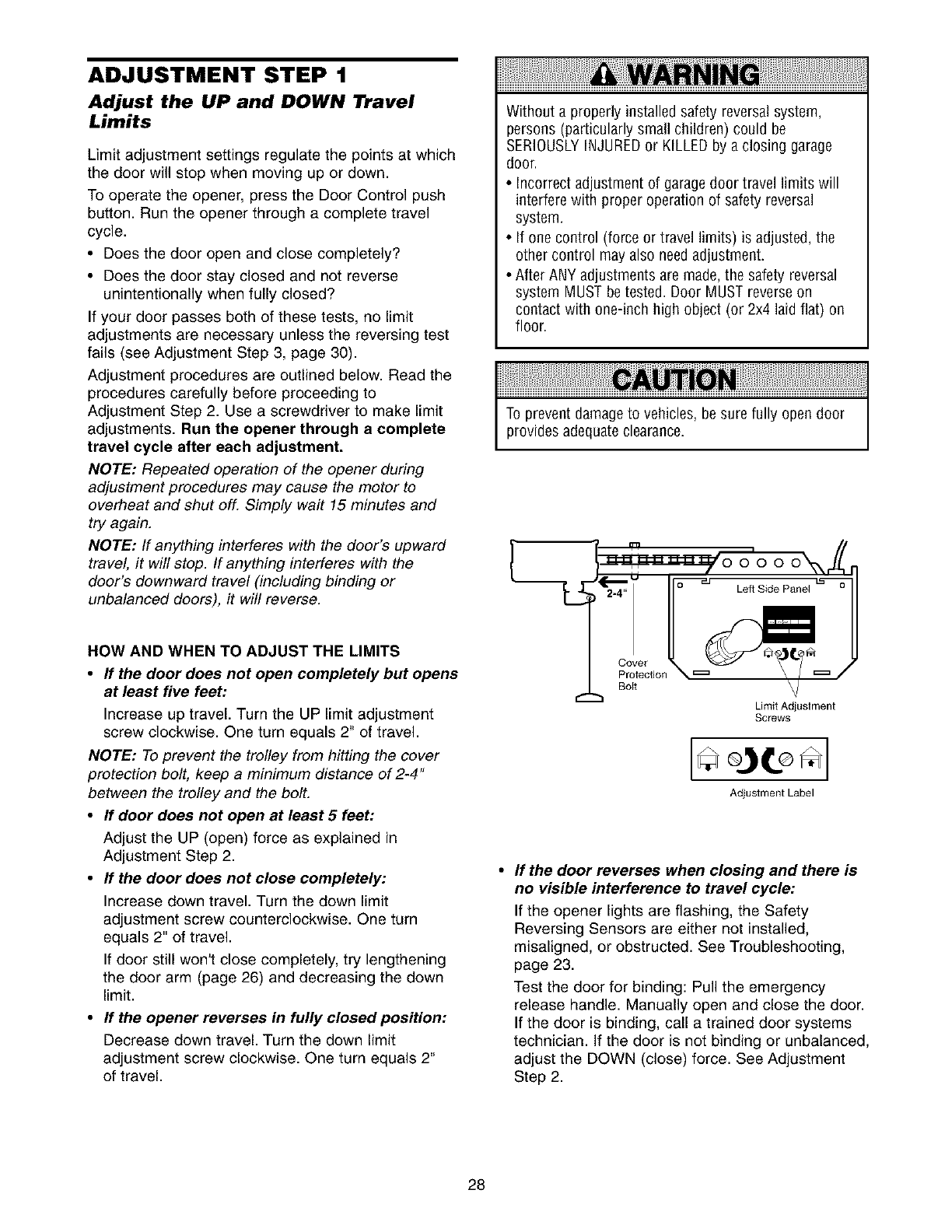 ADJUSTMENT STEP 1

Adjust the UP and DOWN Travel Limits

Limit adjustment settings regulate the points at which the door will stop when moving up or down.

To operate the opener, press the Door Control push button. Run the opener through a complete travel cycle.

• Does the door open and close completely?

• Does the door stay closed and not reverse unintentionally when fully closed?

If your door passes both of these tests, no limit adjustments are necessary unless the reversing test fails (see Adjustment Step 3, page 30).

Adjustment procedures are outlined below. Read the procedures carefully before proceeding to Adjustment Step 2. Use a screwdriver to make limit adjustments. Run the opener through a complete travel cycle after each adjustment.

NOTE: Repeated operation of the opener during adjustment procedures may cause the motor to overheat and shut off. Simply wait 15 minutes and try again.

NOTE: If anything interferes with the door's upward travel, it will stop. If anything interferes with the door's downward travel (including binding or unbalanced doors), it will reverse.

HOW AND WHEN TO ADJUST THE LIMITS

• If the door does not open completely but opens at least five feet:

Increase up travel. Turn the UP limit adjustment screw clockwise. One turn equals 2" of travel.

NOTE: To prevent the trolley from hitting the cover protection bolt, keep a minimum distance of 2-4" between the trolley and the bolt.

• If door does not open at least 5 feet:

Adjust the UP (open) force as explained in Adjustment Step 2.

• If the door does not close completely:

Increase down travel. Turn the down limit adjustment screw counterclockwise. One turn equals 2" of travel.

If door still won't close completely, try lengthening the door arm (page 26) and decreasing the down limit.

• If the opener reverses in fully closed position:

Decrease down travel. Turn the down limit adjustment screw clockwise. One turn equals 2" of travel.

WARNING

Without a properly installed safety reversal system, persons (particularly small children) could be SERIOUSLY INJURED or KILLED by a closing garage door.

• Incorrect adjustment of garage door travel limits will interfere with proper operation of safety reversal system.

• If one control (force or travel limits) is adjusted, the other control may also need adjustment.

• After ANY adjustments are made, the safety reversal system MUST be tested. Door MUST reverse on contact with one-inch high object (or 2x4 laid flat) on floor.

CAUTION

To prevent damage to vehicles, be sure fully open door provides adequate clearance.

2-4"

Left Side Panel

Cover Protection Bolt

Limit Adjustment Screws

Adjustment Label

• If the door reverses when closing and there is no visible interference to travel cycle:

If the opener lights are flashing, the Safety Reversing Sensors are either not installed, misaligned, or obstructed. See Troubleshooting, page 23.

Test the door for binding: Pull the emergency release handle. Manually open and close the door. If the door is binding, call a trained door systems technician. If the door is not binding or unbalanced, adjust the DOWN (close) force. See Adjustment Step 2.

28